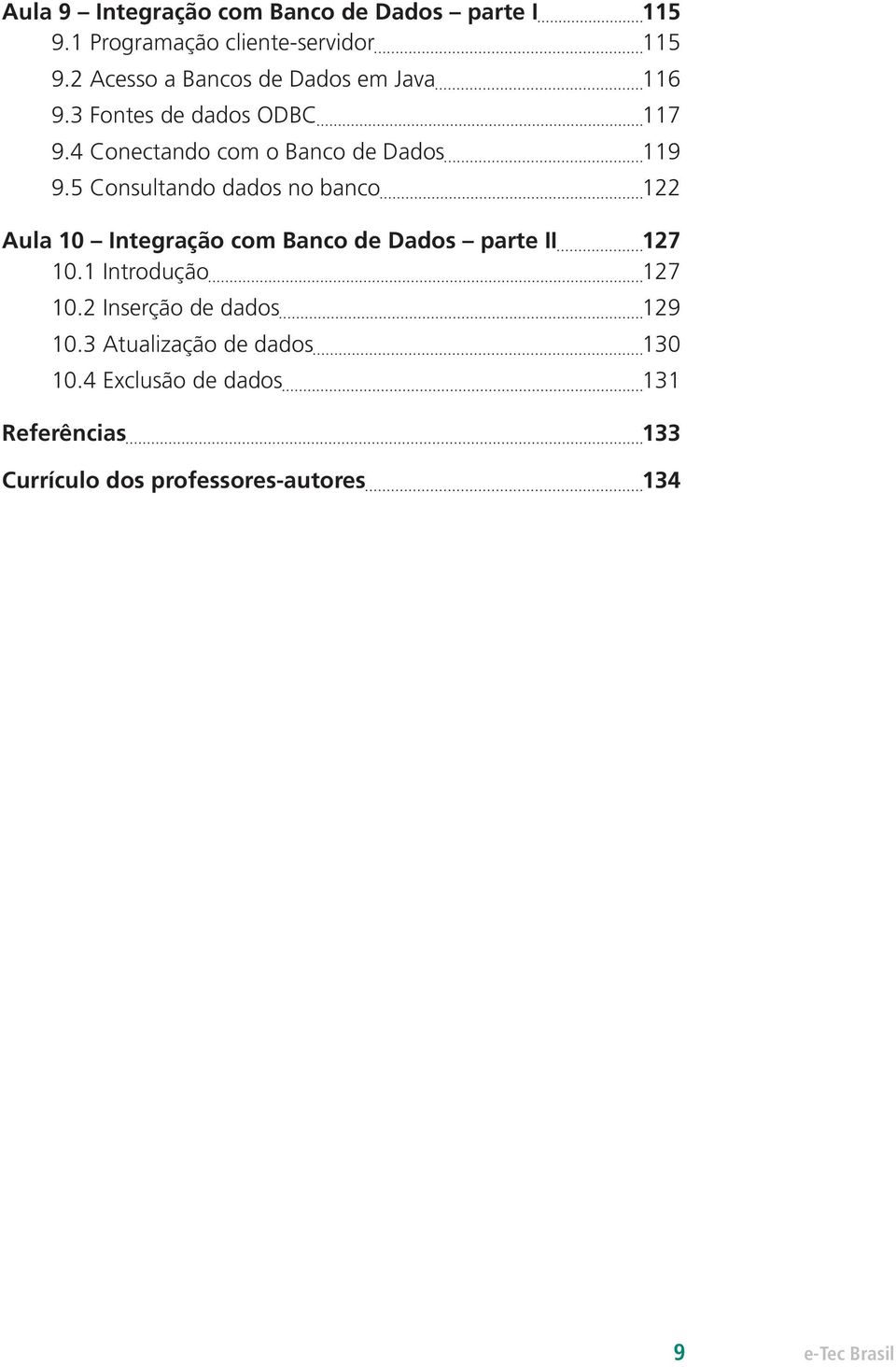 Aula 9 – Integração com Banco de Dados – parte I 115
9.1 Programação cliente-servidor 115
9.2 Acesso a Bancos de Dados em Java 116
9.3 Fontes de dados ODBC 117
9.4 Conectando com o Banco de Dados 119
9.5 Consultando dados no banco 122

Aula 10 – Integração com Banco de Dados – parte II 127
10.1 Introdução 127
10.2 Inserção de dados 129
10.3 Atualização de dados 130
10.4 Exclusão de dados 131

Referências 133

Currículo dos professores-autores 134

9 e-Tec Brasil